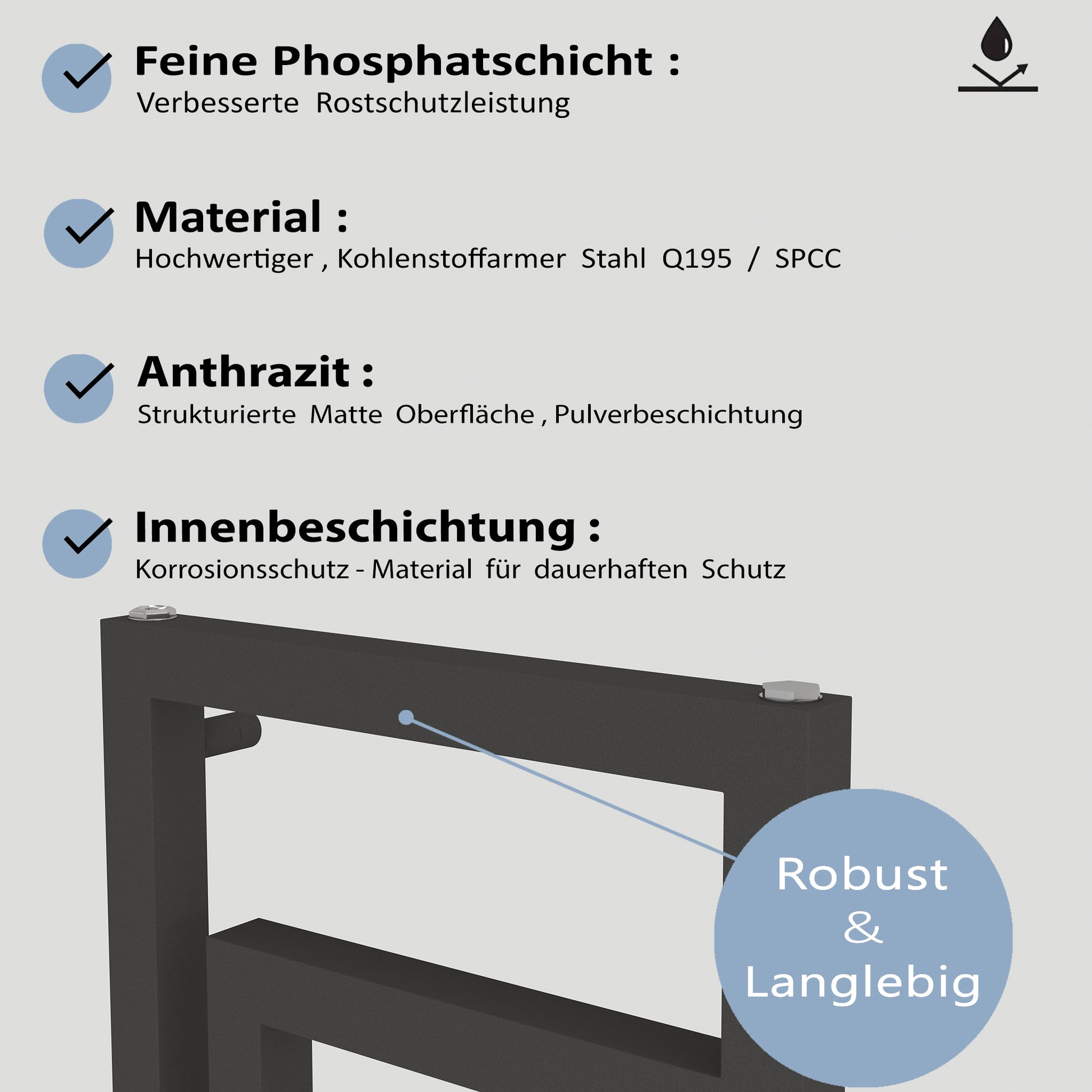 Feine Phosphatschicht :
Verbesserte Rostschutzleistung

Material :
Hochwertiger , Kohlenstoffarmer Stahl Q195 / SPCC

Anthrazit :
Strukturierte Matte Oberfläche , Pulverbeschichtung

Innenbeschichtung :
Korrosionsschutz - Material für dauerhaften Schutz

Robust
&
Langlebig